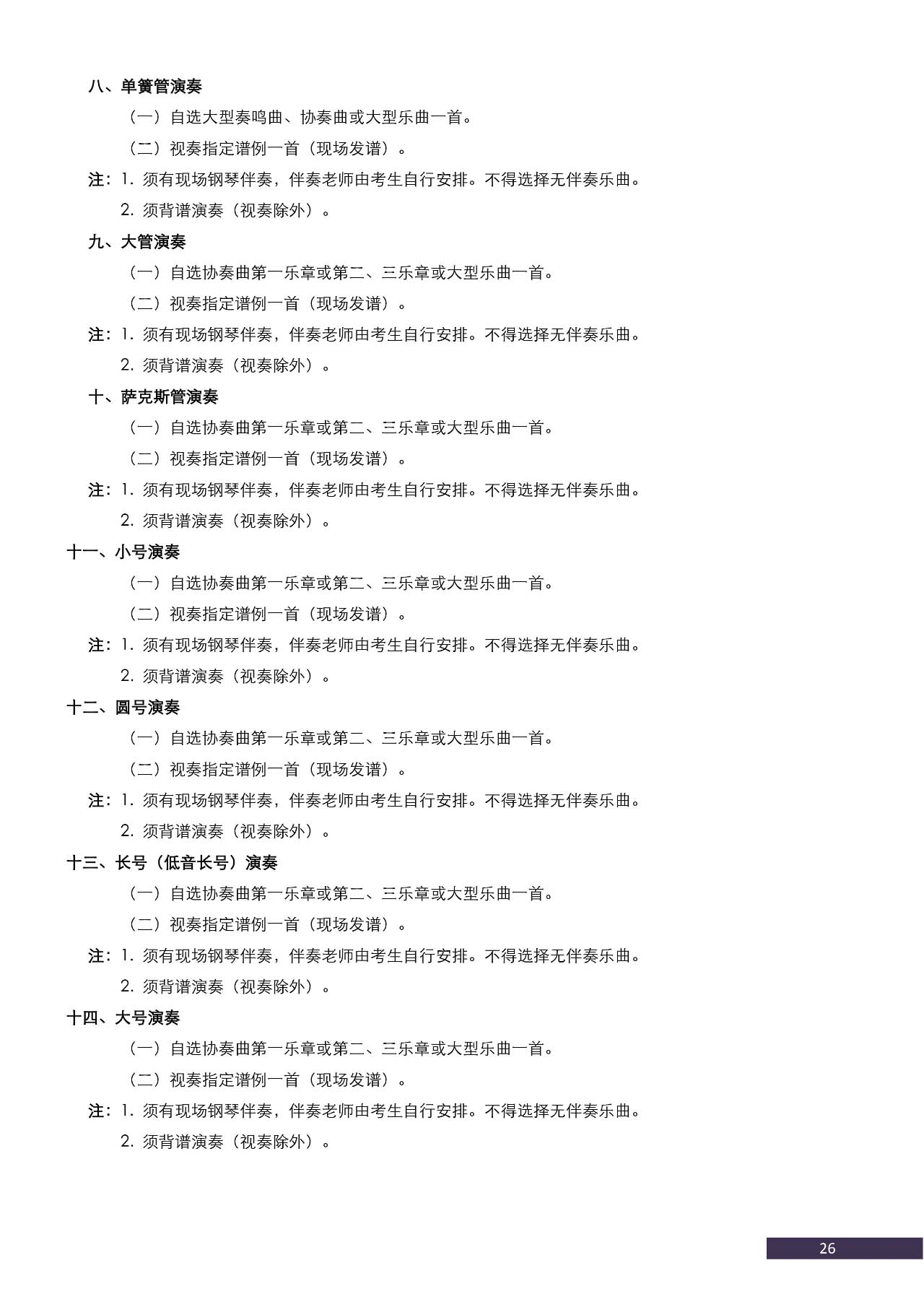 八、单簧管演奏

（一）自选大型奏鸣曲、协奏曲或大型乐曲一首。

（二）视奏指定谱例一首（现场发谱）。

注：1. 须有现场钢琴伴奏，伴奏老师由考生自行安排。不得选择无伴奏乐曲。

2. 须背谱演奏（视奏除外）。

九、大管演奏

（一）自选协奏曲第一乐章或第二、三乐章或大型乐曲一首。

（二）视奏指定谱例一首（现场发谱）。

注：1. 须有现场钢琴伴奏，伴奏老师由考生自行安排。不得选择无伴奏乐曲。

2. 须背谱演奏（视奏除外）。

十、萨克斯管演奏

（一）自选协奏曲第一乐章或第二、三乐章或大型乐曲一首。

（二）视奏指定谱例一首（现场发谱）。

注：1. 须有现场钢琴伴奏，伴奏老师由考生自行安排。不得选择无伴奏乐曲。

2. 须背谱演奏（视奏除外）。

十一、小号演奏

（一）自选协奏曲第一乐章或第二、三乐章或大型乐曲一首。

（二）视奏指定谱例一首（现场发谱）。

注：1. 须有现场钢琴伴奏，伴奏老师由考生自行安排。不得选择无伴奏乐曲。

2. 须背谱演奏（视奏除外）。

十二、圆号演奏

（一）自选协奏曲第一乐章或第二、三乐章或大型乐曲一首。

（二）视奏指定谱例一首（现场发谱）。

注：1. 须有现场钢琴伴奏，伴奏老师由考生自行安排。不得选择无伴奏乐曲。

2. 须背谱演奏（视奏除外）。

十三、长号（低音长号）演奏

（一）自选协奏曲第一乐章或第二、三乐章或大型乐曲一首。

（二）视奏指定谱例一首（现场发谱）。

注：1. 须有现场钢琴伴奏，伴奏老师由考生自行安排。不得选择无伴奏乐曲。

2. 须背谱演奏（视奏除外）。

十四、大号演奏

（一）自选协奏曲第一乐章或第二、三乐章或大型乐曲一首。

（二）视奏指定谱例一首（现场发谱）。

注：1. 须有现场钢琴伴奏，伴奏老师由考生自行安排。不得选择无伴奏乐曲。

2. 须背谱演奏（视奏除外）。

26